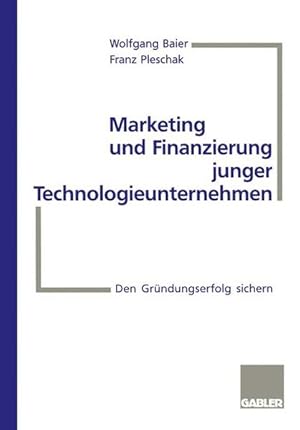 Wolfgang Baier
Franz Pleschak

Marketing und Finanzierung junger Technologieunternehmen

Den Gründungserfolg sichern

GABLER